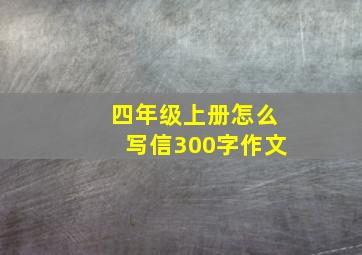 四年级上册怎么写信300字作文